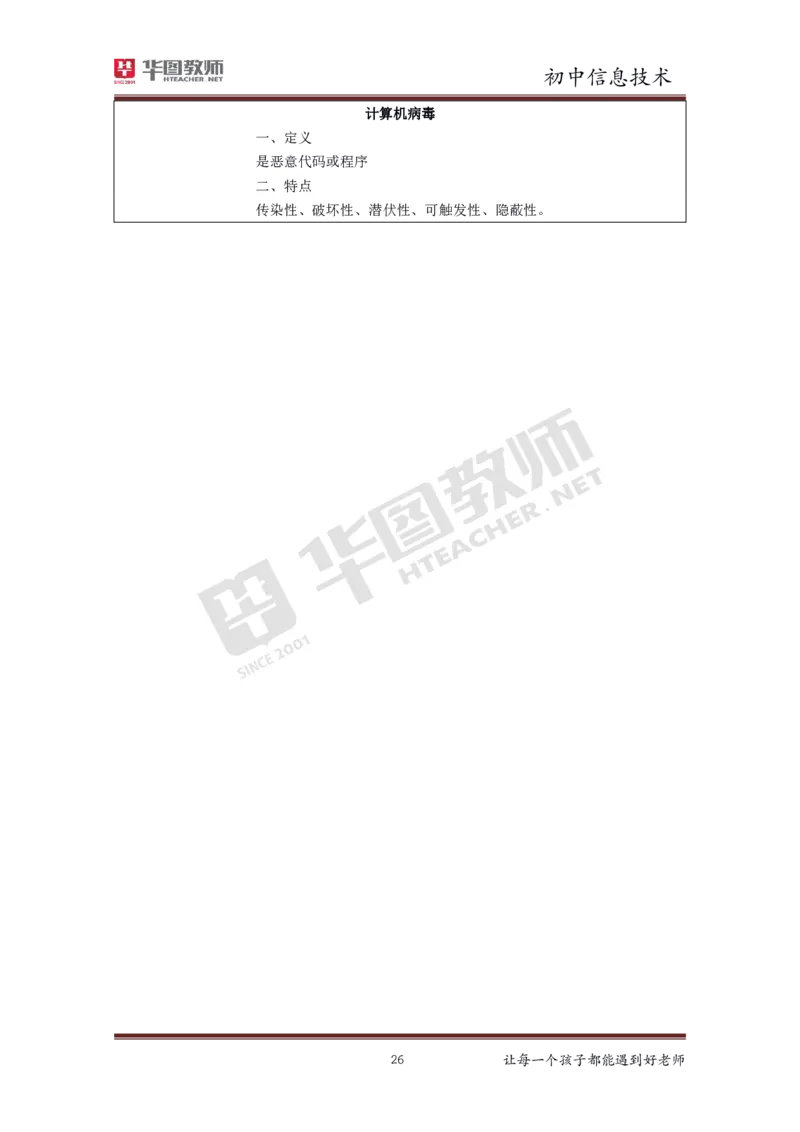 华图教师
SINCE 2001 HTEACHER.NET

初中信息技术

计算机病毒

一、定义

是恶意代码或程序

二、特点

传染性、破坏性、潜伏性、可触发性、隐蔽性。

华图教师 HTEACHER.NET SINCE 2001

26

让每一个孩子都能遇到好老师